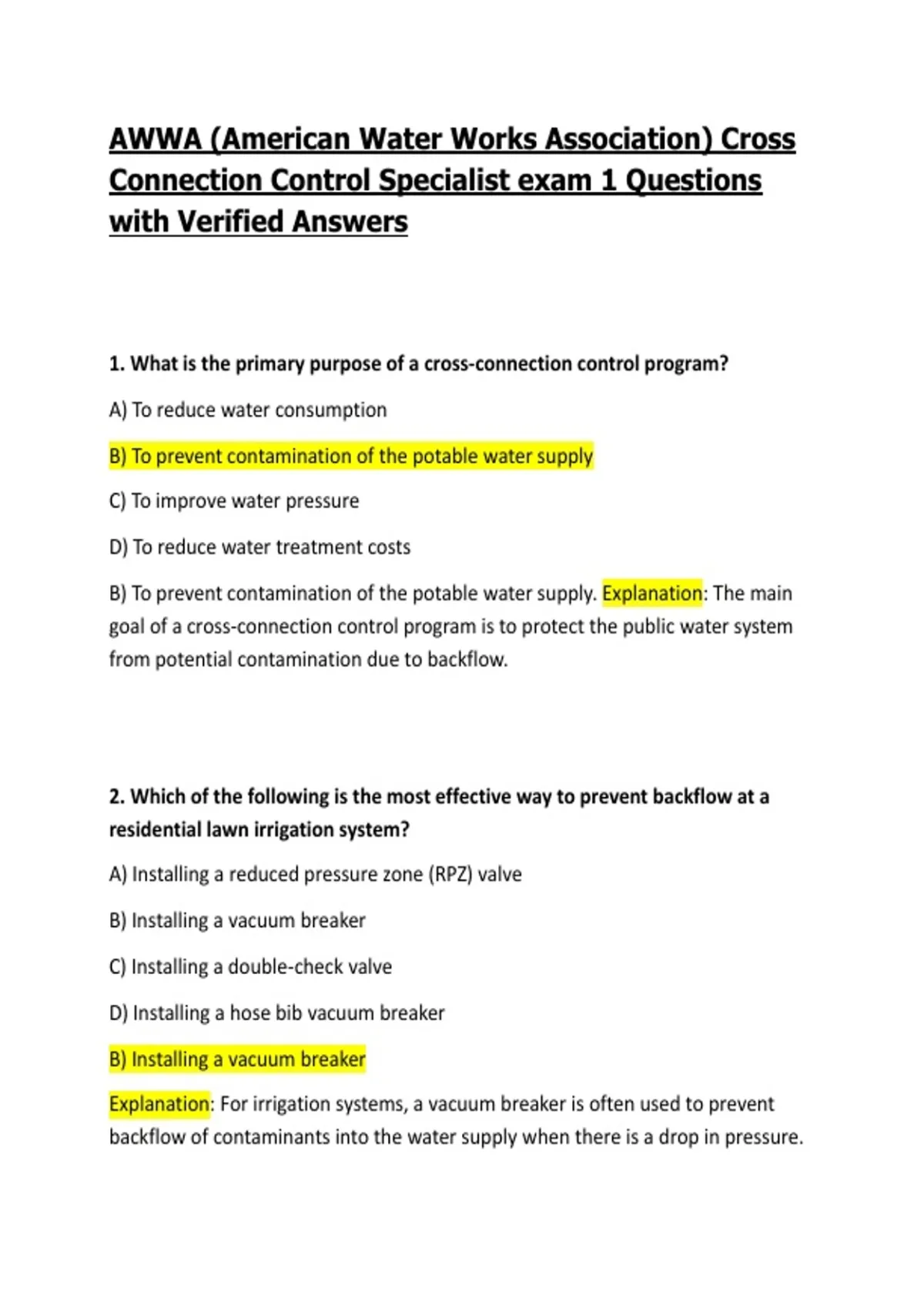 AWWA (American Water Works Association) Cross Connection Control Specialist exam 1 Questions with Verified Answers

1. What is the primary purpose of a cross-connection control program?

A) To reduce water consumption

B) To prevent contamination of the potable water supply

C) To improve water pressure

D) To reduce water treatment costs

B) To prevent contamination of the potable water supply. Explanation: The main goal of a cross-connection control program is to protect the public water system from potential contamination due to backflow.

2. Which of the following is the most effective way to prevent backflow at a residential lawn irrigation system?

A) Installing a reduced pressure zone (RPZ) valve

B) Installing a vacuum breaker

C) Installing a double-check valve

D) Installing a hose bib vacuum breaker

B) Installing a vacuum breaker

Explanation: For irrigation systems, a vacuum breaker is often used to prevent backflow of contaminants into the water supply when there is a drop in pressure.